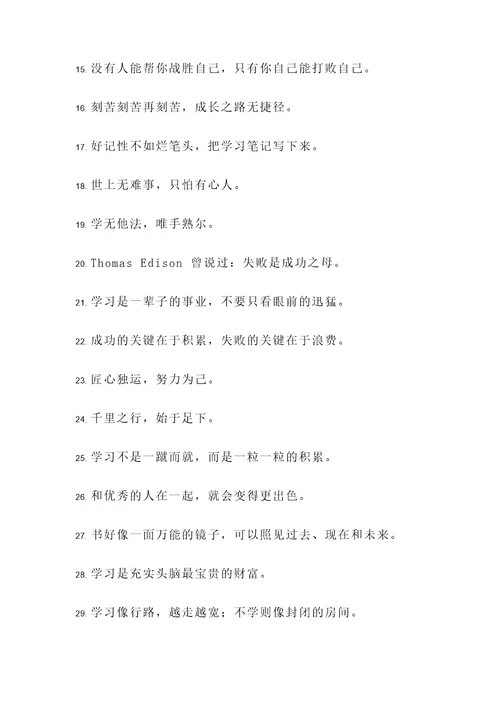 15. 没有人能帮你战胜自己，只有你自己能打败自己。

16. 刻苦刻苦再刻苦，成长之路无捷径。

17. 好记性不如烂笔头，把学习笔记写下来。

18. 世上无难事，只怕有心人。

19. 学无他法，唯手熟尔。

20. Thomas Edison 曾说过：失败是成功之母。

21. 学习是一辈子的事业，不要只看眼前的迅猛。

22. 成功的关键在于积累，失败的关键在于浪费。

23. 匠心独运，努力为己。

24. 千里之行，始于足下。

25. 学习不是一蹴而就，而是一粒一粒的积累。

26. 和优秀的人在一起，就会变得更出色。

27. 书好像一面万能的镜子，可以照见过去、现在和未来。

28. 学习是充实头脑最宝贵的财富。

29. 学习像行路，越走越宽；不学则像封闭的房间。